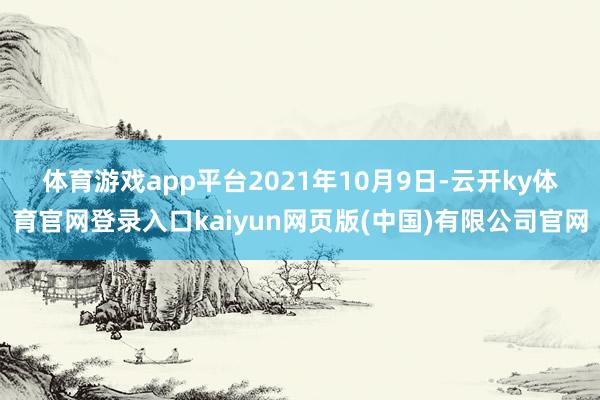 体育游戏app平台2021年10月9日-云开ky体育官网登录入口kaiyun网页版(中国)有限公司官网